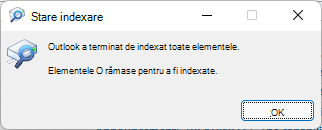 Stare indexare

Outlook a terminat de indexat toate elementele.

Elementele O rămase pentru a fi indexate.

OK